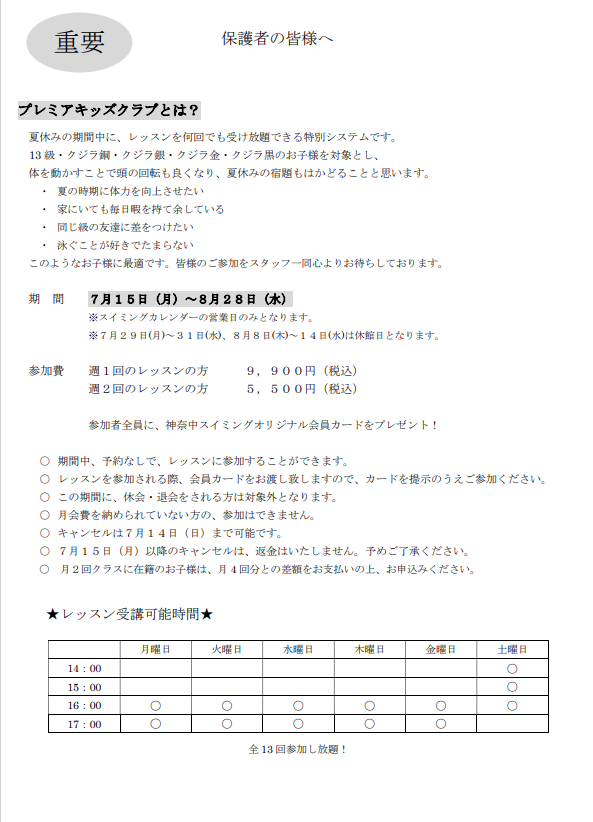 重要

保護者の皆様へ

プレミアキッズクラブとは？

夏休みの期間中に、レッスンを何回でも受け放題できる特別システムです。
13級・クジラ銅・クジラ銀・クジラ金・クジラ黒のお子様を対象とし、
体を動かすことで頭の回転も良くなり、夏休みの宿題もはかどることと思います。

・ 夏の時期に体力を向上させたい
・ 家にいても毎日暇を持て余している
・ 同じ級の友達に差をつけたい
・ 泳ぐことが好きでたまらない

このようなお子様に最適です。皆様のご参加をスタッフ一同心よりお待ちしております。

期　間　7月15日（月）～8月28日（水）
※スイミングカレンダーの営業日のみとなります。
※7月29日(月)～31日(水)、8月8日(木)～14日(水)は休館日となります。

参加費　週1回のレッスンの方　9，900円（税込）
週2回のレッスンの方　5，500円（税込）

参加者全員に、神奈中スイミングオリジナル会員カードをプレゼント！

○ 期間中、予約なしで、レッスンに参加することができます。
○ レッスンを参加される際、会員カードをお渡し致しますので、カードを提示のうえご参加ください。
○ この期間に、休会・退会をされる方は対象外となります。
○ 月会費を納められていない方の、参加はできません。
○ キャンセルは7月14日（日）まで可能です。
○ 7月15日（月）以降のキャンセルは、返金はいたしません。予めご了承ください。
○ 月2回クラスに在籍のお子様は、月4回分との差額をお支払いの上、お申込みください。

★レッスン受講可能時間★

| | 月曜日 | 火曜日 | 水曜日 | 木曜日 | 金曜日 | 土曜日 |
|---|---|---|---|---|---|---|
| 14：00 | | | | | | ○ |
| 15：00 | | | | | | ○ |
| 16：00 | ○ | ○ | ○ | ○ | ○ | ○ |
| 17：00 | ○ | ○ | ○ | ○ | ○ | |

全13回参加し放題！